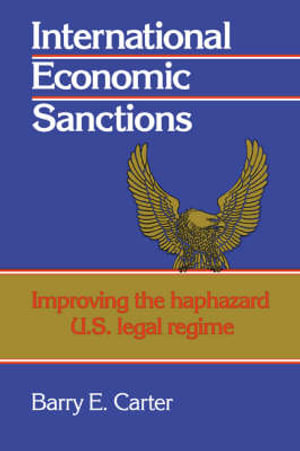 International
Economic
Sanctions

Improving the haphazard
U.S. legal regime

Barry E. Carter